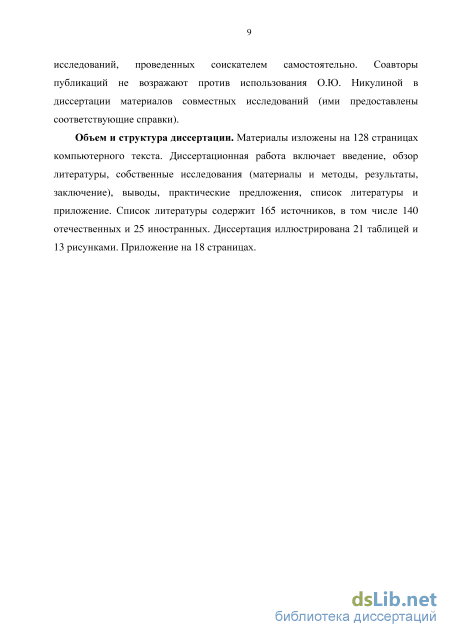 9

исследований, проведенных соискателем самостоятельно. Соавторы публикаций не возражают против использования О.Ю. Никулиной в диссертации материалов совместных исследований (ими предоставлены соответствующие справки).

**Объем и структура диссертации.** Материалы изложены на 128 страницах компьютерного текста. Диссертационная работа включает введение, обзор литературы, собственные исследования (материалы и методы, результаты, заключение), выводы, практические предложения, список литературы и приложение. Список литературы содержит 165 источников, в том числе 140 отечественных и 25 иностранных. Диссертация иллюстрирована 21 таблицей и 13 рисунками. Приложение на 18 страницах.

dsLib.net
библиотека диссертаций